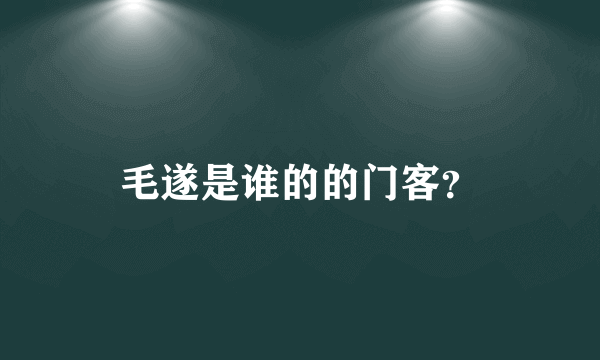 毛遂是谁的的门客?